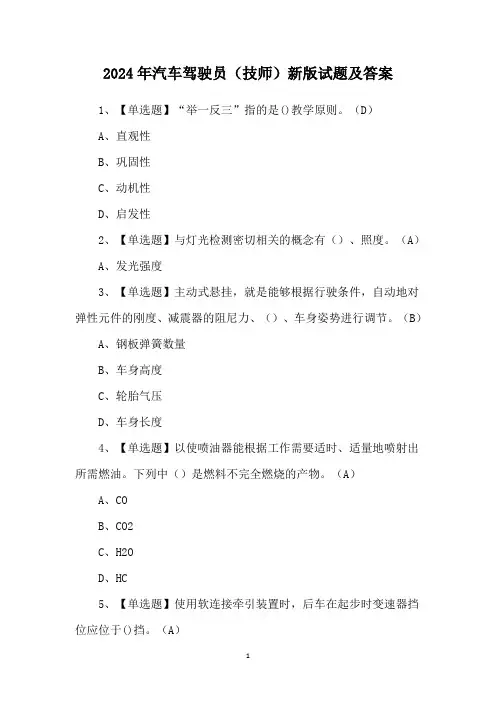 2024年汽车驾驶员（技师）新版试题及答案

1、【单选题】“举一反三”指的是()教学原则。（D）

A、直观性

B、巩固性

C、动机性

D、启发性

2、【单选题】与灯光检测密切相关的概念有（）、照度。（A）

A、发光强度

3、【单选题】主动式悬挂，就是能够根据行驶条件，自动地对弹性元件的刚度、减震器的阻尼力、（）、车身姿势进行调节。（B）

A、钢板弹簧数量

B、车身高度

C、轮胎气压

D、车身长度

4、【单选题】以使喷油器能根据工作需要适时、适量地喷射出所需燃油。下列中（）是燃料不完全燃烧的产物。（A）

A、CO

B、CO2

C、H2O

D、HC

5、【单选题】使用软连接牵引装置时，后车在起步时变速器挡位应位于()挡。（A）

1